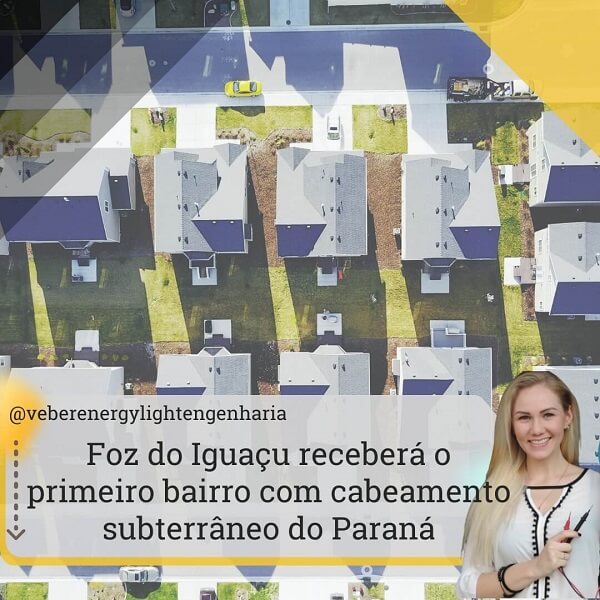 @veberenergylightengenharia

Foz do Iguaçu receberá o primeiro bairro com cabeamento subterrâneo do Paraná